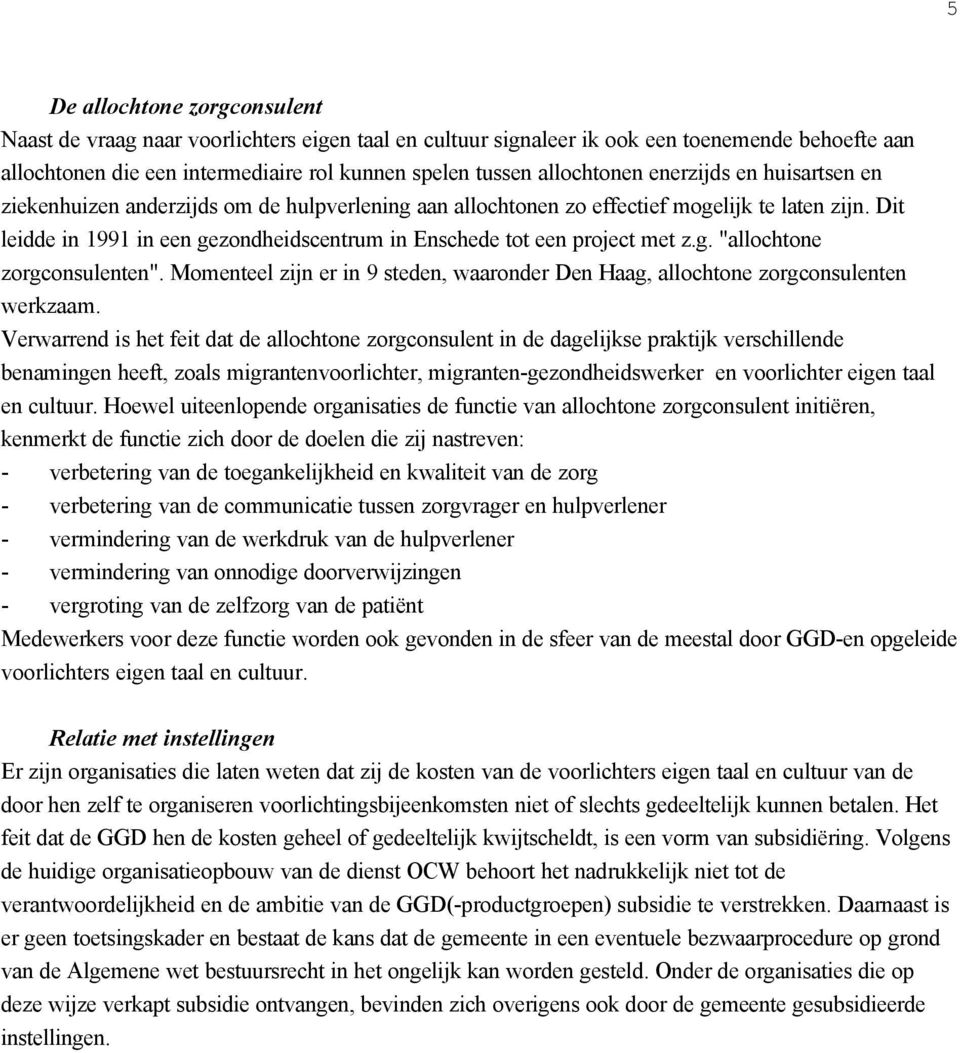 5

De allochtone zorgconsulent
Naast de vraag naar voorlichters eigen taal en cultuur signaleer ik ook een toenemende behoefte aan allochtonen die een intermediaire rol kunnen spelen tussen allochtonen enerzijds en huisartsen en ziekenhuizen anderzijds om de hulpverlening aan allochtonen zo effectief mogelijk te laten zijn. Dit leidde in 1991 in een gezondheidscentrum in Enschede tot een project met z.g. "allochtone zorgconsulenten". Momenteel zijn er in 9 steden, waaronder Den Haag, allochtone zorgconsulenten werkzaam.
Verwarrend is het feit dat de allochtone zorgconsulent in de dagelijkse praktijk verschillende benamingen heeft, zoals migrantenvoorlichter, migranten-gezondheidswerker en voorlichter eigen taal en cultuur. Hoewel uiteenlopende organisaties de functie van allochtone zorgconsulent initiëren, kenmerkt de functie zich door de doelen die zij nastreven:
- verbetering van de toegankelijkheid en kwaliteit van de zorg
- verbetering van de communicatie tussen zorgvrager en hulpverlener
- vermindering van de werkdruk van de hulpverlener
- vermindering van onnodige doorverwijzingen
- vergroting van de zelfzorg van de patiënt
Medewerkers voor deze functie worden ook gevonden in de sfeer van de meestal door GGD-en opgeleide voorlichters eigen taal en cultuur.

Relatie met instellingen
Er zijn organisaties die laten weten dat zij de kosten van de voorlichters eigen taal en cultuur van de door hen zelf te organiseren voorlichtingsbijeenkomsten niet of slechts gedeeltelijk kunnen betalen. Het feit dat de GGD hen de kosten geheel of gedeeltelijk kwijtscheldt, is een vorm van subsidiëring. Volgens de huidige organisatieopbouw van de dienst OCW behoort het nadrukkelijk niet tot de verantwoordelijkheid en de ambitie van de GGD(-productgroepen) subsidie te verstrekken. Daarnaast is er geen toetsingskader en bestaat de kans dat de gemeente in een eventuele bezwaarprocedure op grond van de Algemene wet bestuursrecht in het ongelijk kan worden gesteld. Onder de organisaties die op deze wijze verkapt subsidie ontvangen, bevinden zich overigens ook door de gemeente gesubsidieerde instellingen.